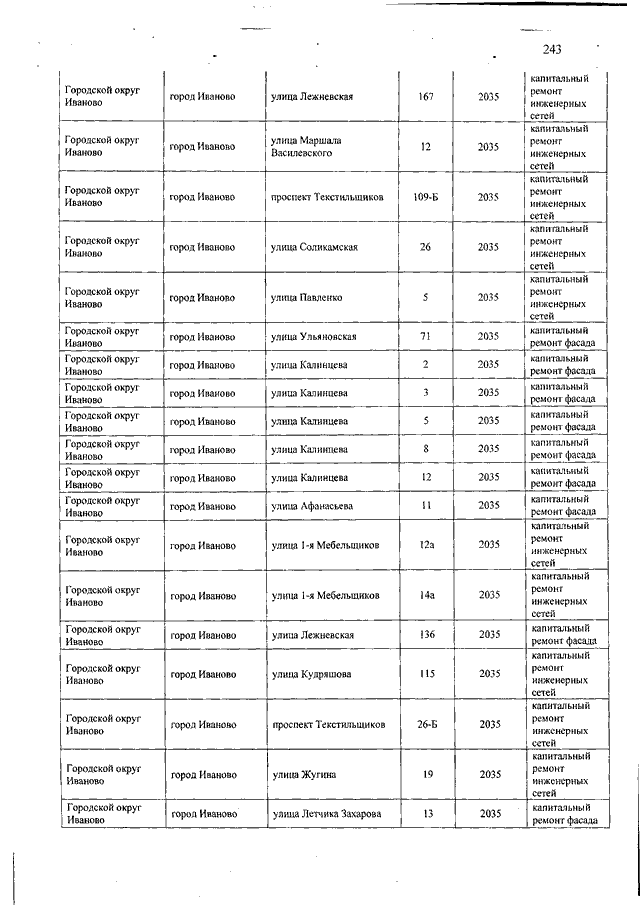 243

| | | | | | |
|---|---|---|---|---|---|
| Городской округ Иваново | город Иваново | улица Лежневская | 167 | 2035 | капитальный ремонт инженерных сетей |
| Городской округ Иваново | город Иваново | улица Маршала Василевского | 12 | 2035 | капитальный ремонт инженерных сетей |
| Городской округ Иваново | город Иваново | проспект Текстильщиков | 109-Б | 2035 | капитальный ремонт инженерных сетей |
| Городской округ Иваново | город Иваново | улица Соликамская | 26 | 2035 | капитальный ремонт инженерных сетей |
| Городской округ Иваново | город Иваново | улица Павленко | 5 | 2035 | капитальный ремонт инженерных сетей |
| Городской округ Иваново | город Иваново | улица Ульяновская | 71 | 2035 | капитальный ремонт фасада |
| Городской округ Иваново | город Иваново | улица Калинцева | 2 | 2035 | капитальный ремонт фасада |
| Городской округ Иваново | город Иваново | улица Калинцева | 3 | 2035 | капитальный ремонт фасада |
| Городской округ Иваново | город Иваново | улица Калинцева | 5 | 2035 | капитальный ремонт фасада |
| Городской округ Иваново | город Иваново | улица Калинцева | 8 | 2035 | капитальный ремонт фасада |
| Городской округ Иваново | город Иваново | улица Калинцева | 12 | 2035 | капитальный ремонт фасада |
| Городской округ Иваново | город Иваново | улица Афанасьева | 11 | 2035 | капитальный ремонт фасада |
| Городской округ Иваново | город Иваново | улица 1-я Мебельщиков | 12а | 2035 | капитальный ремонт инженерных сетей |
| Городской округ Иваново | город Иваново | улица 1-я Мебельщиков | 14а | 2035 | капитальный ремонт инженерных сетей |
| Городской округ Иваново | город Иваново | улица Лежневская | 136 | 2035 | капитальный ремонт фасада |
| Городской округ Иваново | город Иваново | улица Кудряшова | 115 | 2035 | капитальный ремонт инженерных сетей |
| Городской округ Иваново | город Иваново | проспект Текстильщиков | 26-Б | 2035 | капитальный ремонт инженерных сетей |
| Городской округ Иваново | город Иваново | улица Жугина | 19 | 2035 | капитальный ремонт инженерных сетей |
| Городской округ Иваново | город Иваново | улица Летчика Захарова | 13 | 2035 | капитальный ремонт фасада |